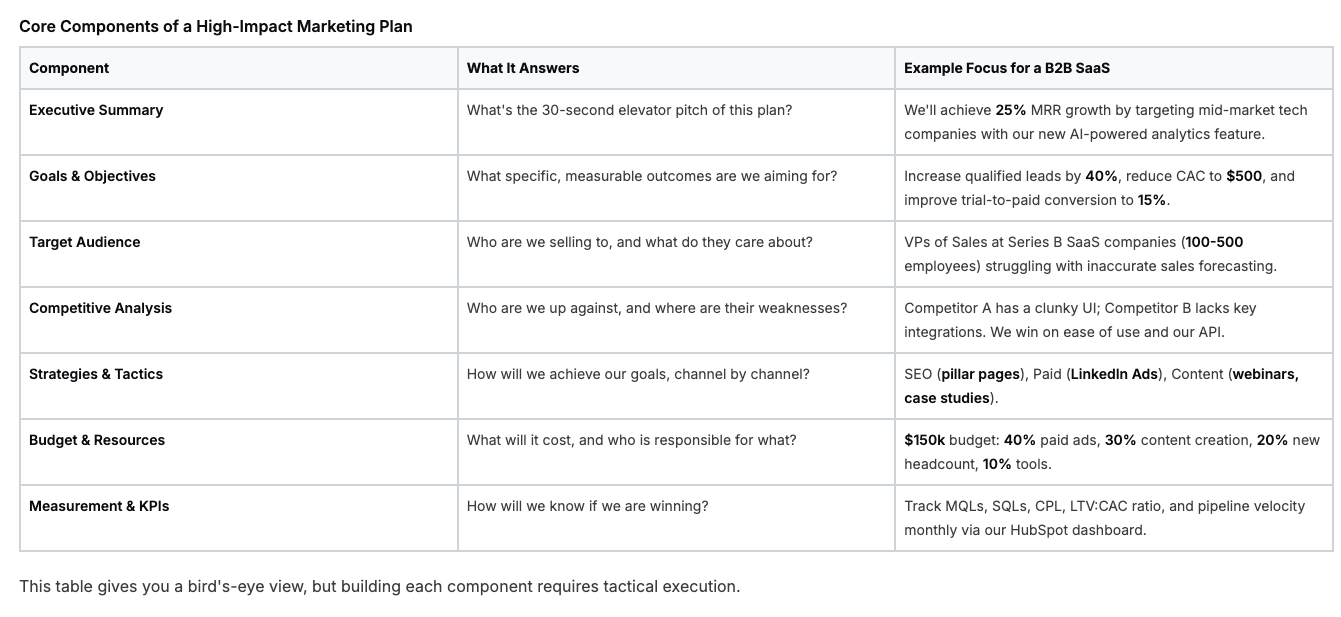 Core Components of a High-Impact Marketing Plan

| Component | What It Answers | Example Focus for a B2B SaaS |
|---|---|---|
| Executive Summary | What's the 30-second elevator pitch of this plan? | We'll achieve 25% MRR growth by targeting mid-market tech companies with our new AI-powered analytics feature. |
| Goals & Objectives | What specific, measurable outcomes are we aiming for? | Increase qualified leads by 40%, reduce CAC to $500, and improve trial-to-paid conversion to 15%. |
| Target Audience | Who are we selling to, and what do they care about? | VPs of Sales at Series B SaaS companies (100-500 employees) struggling with inaccurate sales forecasting. |
| Competitive Analysis | Who are we up against, and where are their weaknesses? | Competitor A has a clunky UI; Competitor B lacks key integrations. We win on ease of use and our API. |
| Strategies & Tactics | How will we achieve our goals, channel by channel? | SEO (pillar pages), Paid (LinkedIn Ads), Content (webinars, case studies). |
| Budget & Resources | What will it cost, and who is responsible for what? | $150k budget: 40% paid ads, 30% content creation, 20% new headcount, 10% tools. |
| Measurement & KPIs | How will we know if we are winning? | Track MQLs, SQLs, CPL, LTV:CAC ratio, and pipeline velocity monthly via our HubSpot dashboard. |

This table gives you a bird's-eye view, but building each component requires tactical execution.